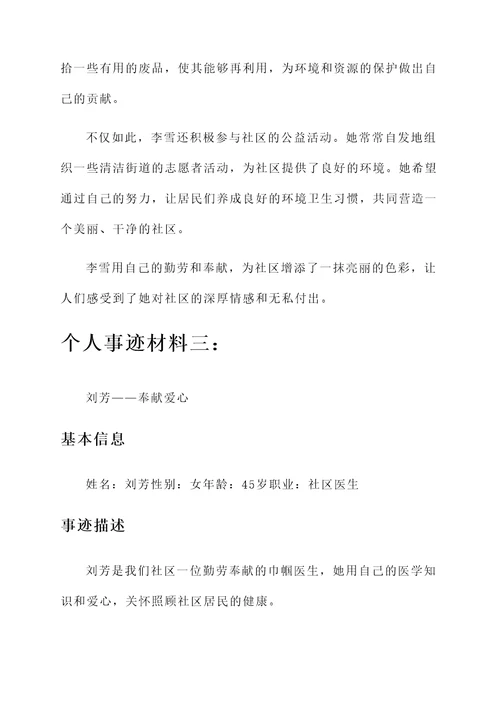 拾一些有用的废品，使其能够再利用，为环境和资源的保护做出自己的贡献。

不仅如此，李雪还积极参与社区的公益活动。她常常自发地组织一些清洁街道的志愿者活动，为社区提供了良好的环境。她希望通过自己的努力，让居民们养成良好的环境卫生习惯，共同营造一个美丽、干净的社区。

李雪用自己的勤劳和奉献，为社区增添了一抹亮丽的色彩，让人们感受到了她对社区的深厚情感和无私付出。

个人事迹材料三：

刘芳——奉献爱心

基本信息

姓名：刘芳性别：女年龄：45岁职业：社区医生

事迹描述

刘芳是我们社区一位勤劳奉献的巾帼医生，她用自己的医学知识和爱心，关怀照顾社区居民的健康。